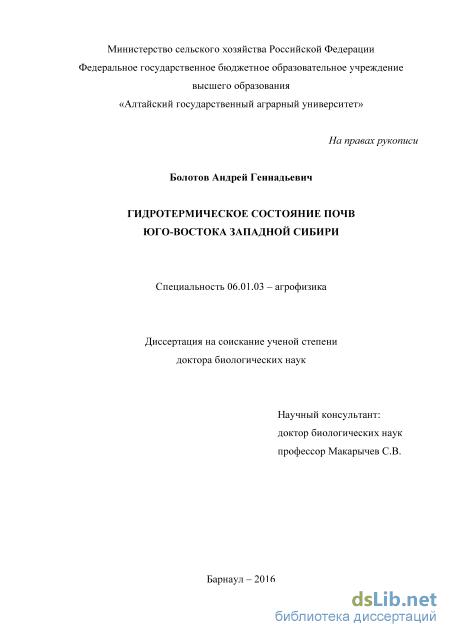 Министерство сельского хозяйства Российской Федерации
Федеральное государственное бюджетное образовательное учреждение
высшего образования
«Алтайский государственный аграрный университет»

На правах рукописи

Болотов Андрей Геннадьевич

ГИДРОТЕРМИЧЕСКОЕ СОСТОЯНИЕ ПОЧВ
ЮГО-ВОСТОКА ЗАПАДНОЙ СИБИРИ

Специальность 06.01.03 – агрофизика

Диссертация на соискание ученой степени
доктора биологических наук

Научный консультант:
доктор биологических наук
профессор Макарычев С.В.

Барнаул – 2016

dsLib.net
библиотека диссертаций